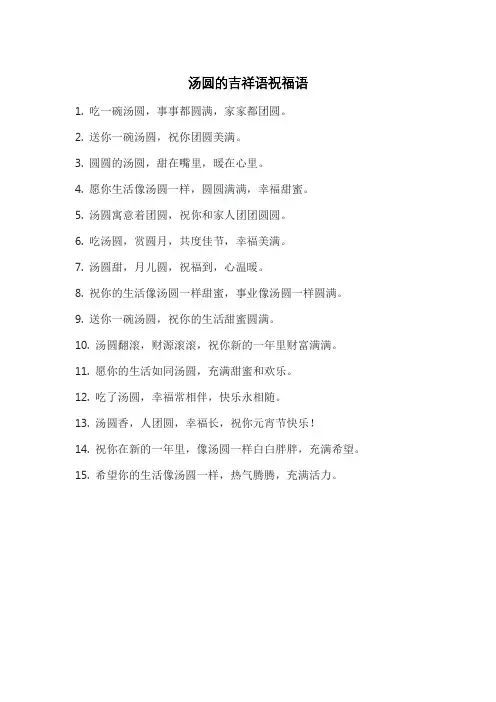 汤圆的吉祥语祝福语

1. 吃一碗汤圆，事事都圆满，家家都团圆。

2. 送你一碗汤圆，祝你团圆美满。

3. 圆圆的汤圆，甜在嘴里，暖在心里。

4. 愿你生活像汤圆一样，圆圆满满，幸福甜蜜。

5. 汤圆寓意着团圆，祝你和家人团团圆圆。

6. 吃汤圆，赏圆月，共度佳节，幸福美满。

7. 汤圆甜，月儿圆，祝福到，心温暖。

8. 祝你的生活像汤圆一样甜蜜，事业像汤圆一样圆满。

9. 送你一碗汤圆，祝你的生活甜蜜圆满。

10. 汤圆翻滚，财源滚滚，祝你新的一年里财富满满。

11. 愿你的生活如同汤圆，充满甜蜜和欢乐。

12. 吃了汤圆，幸福常相伴，快乐永相随。

13. 汤圆香，人团圆，幸福长，祝你元宵节快乐！

14. 祝你在新的一年里，像汤圆一样白白胖胖，充满希望。

15. 希望你的生活像汤圆一样，热气腾腾，充满活力。